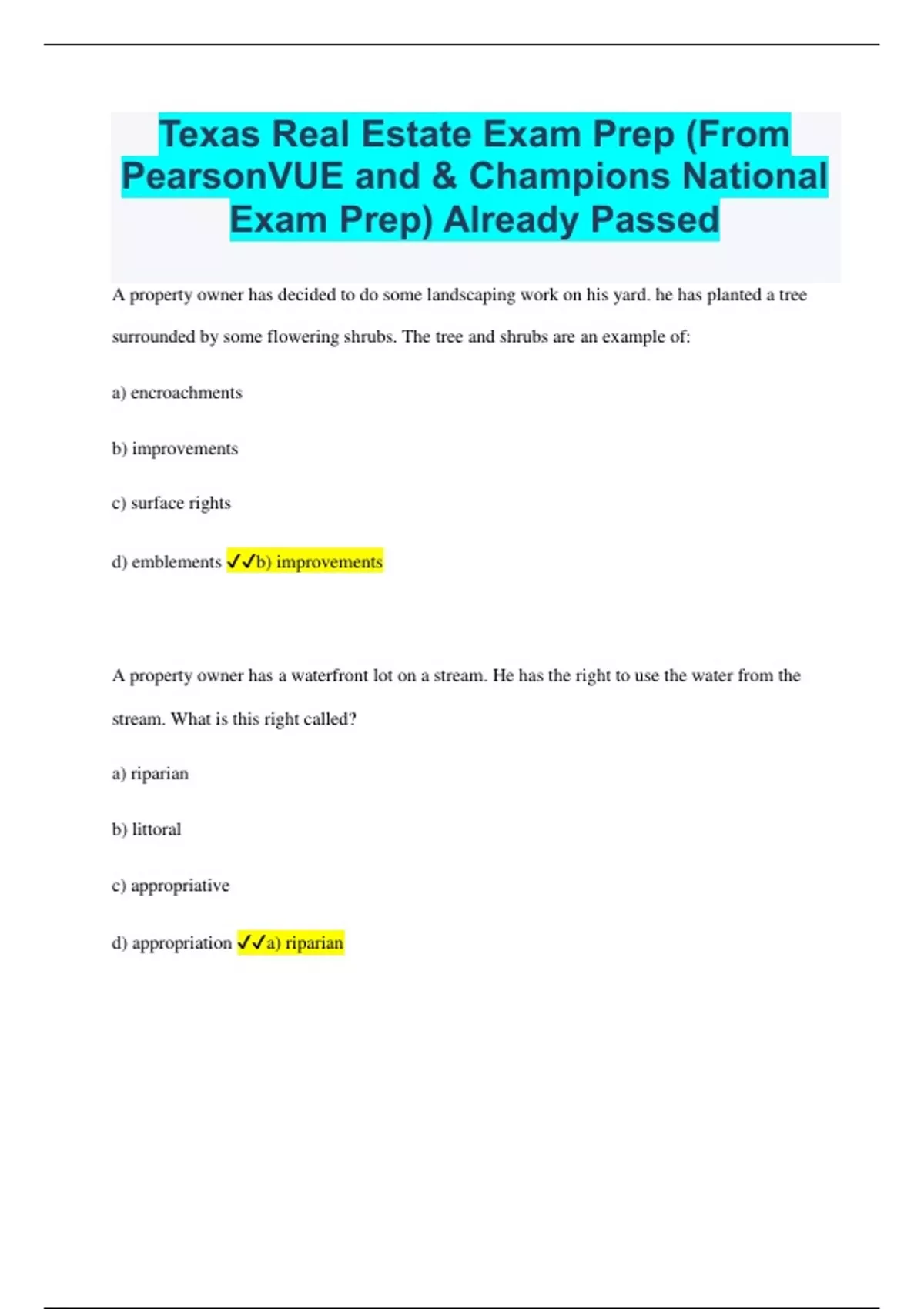 Texas Real Estate Exam Prep (From PearsonVUE and & Champions National Exam Prep) Already Passed

A property owner has decided to do some landscaping work on his yard. he has planted a tree surrounded by some flowering shrubs. The tree and shrubs are an example of:

a) encroachments

b) improvements

c) surface rights

d) emblements ✓✓b) improvements

A property owner has a waterfront lot on a stream. He has the right to use the water from the stream. What is this right called?

a) riparian

b) littoral

c) appropriative

d) appropriation ✓✓a) riparian